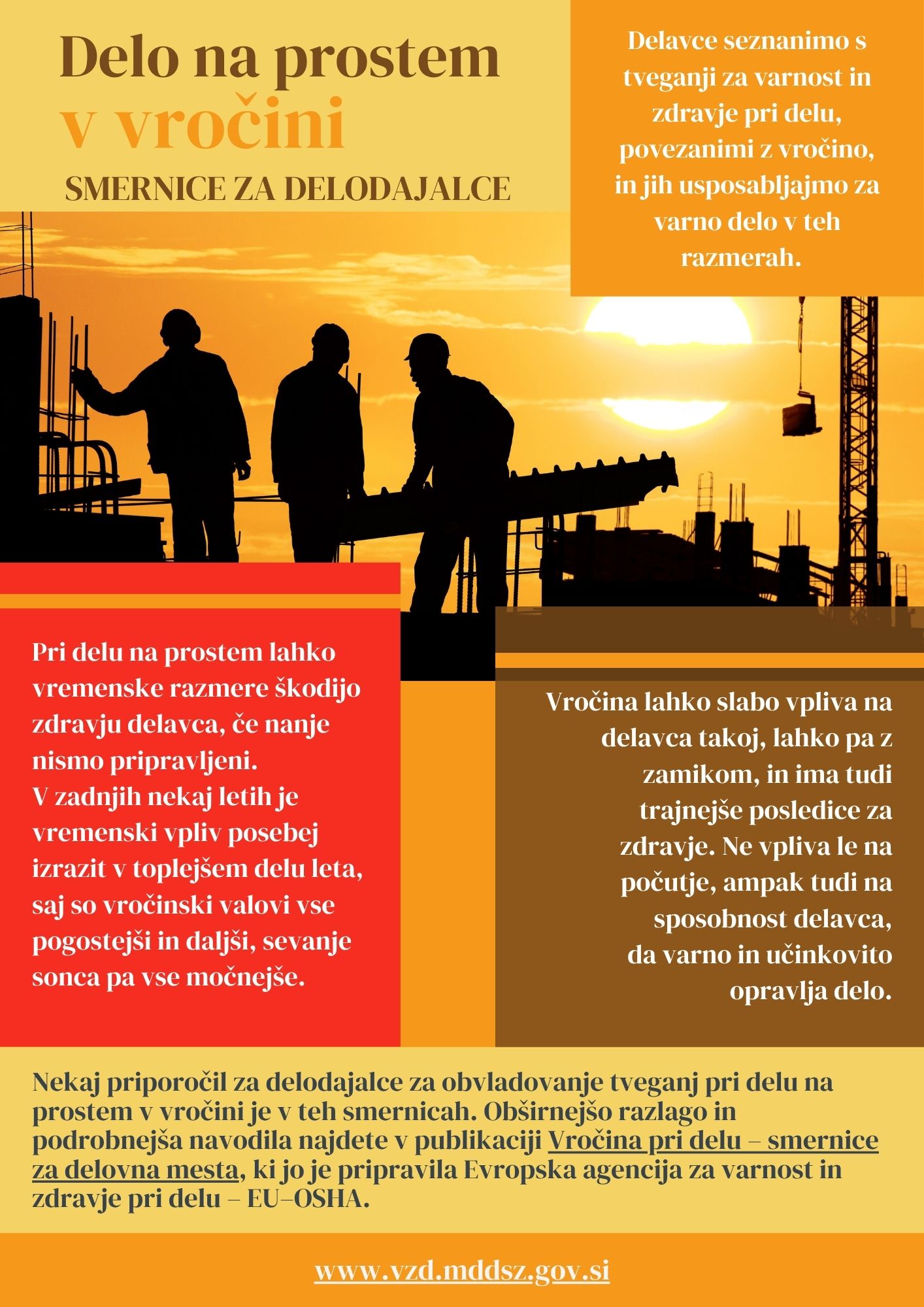 Delo na prostem
v vročini
SMERNICE ZA DELODAJALCE

Delavce seznanimo s tveganji za varnost in zdravje pri delu, povezanimi z vročino, in jih usposabljajmo za varno delo v teh razmerah.

Pri delu na prostem lahko vremenske razmere škodijo zdravju delavca, če nanje nismo pripravljeni.
V zadnjih nekaj letih je vremenski vpliv posebej izrazit v toplejšem delu leta, saj so vročinski valovi vse pogostejši in daljši, sevanje sonca pa vse močnejše.

Vročina lahko slabo vpliva na delavca takoj, lahko pa z zamikom, in ima tudi trajnejše posledice za zdravje. Ne vpliva le na počutje, ampak tudi na sposobnost delavca, da varno in učinkovito opravlja delo.

Nekaj priporočil za delodajalce za obvladovanje tveganj pri delu na prostem v vročini je v teh smernicah. Obširnejšo razlago in podrobnejša navodila najdete v publikaciji Vročina pri delu – smernice za delovna mesta, ki jo je pripravila Evropska agencija za varnost in zdravje pri delu – EU–OSHA.

www.vzd.mddsz.gov.si